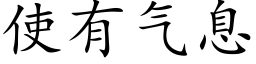 使有气息